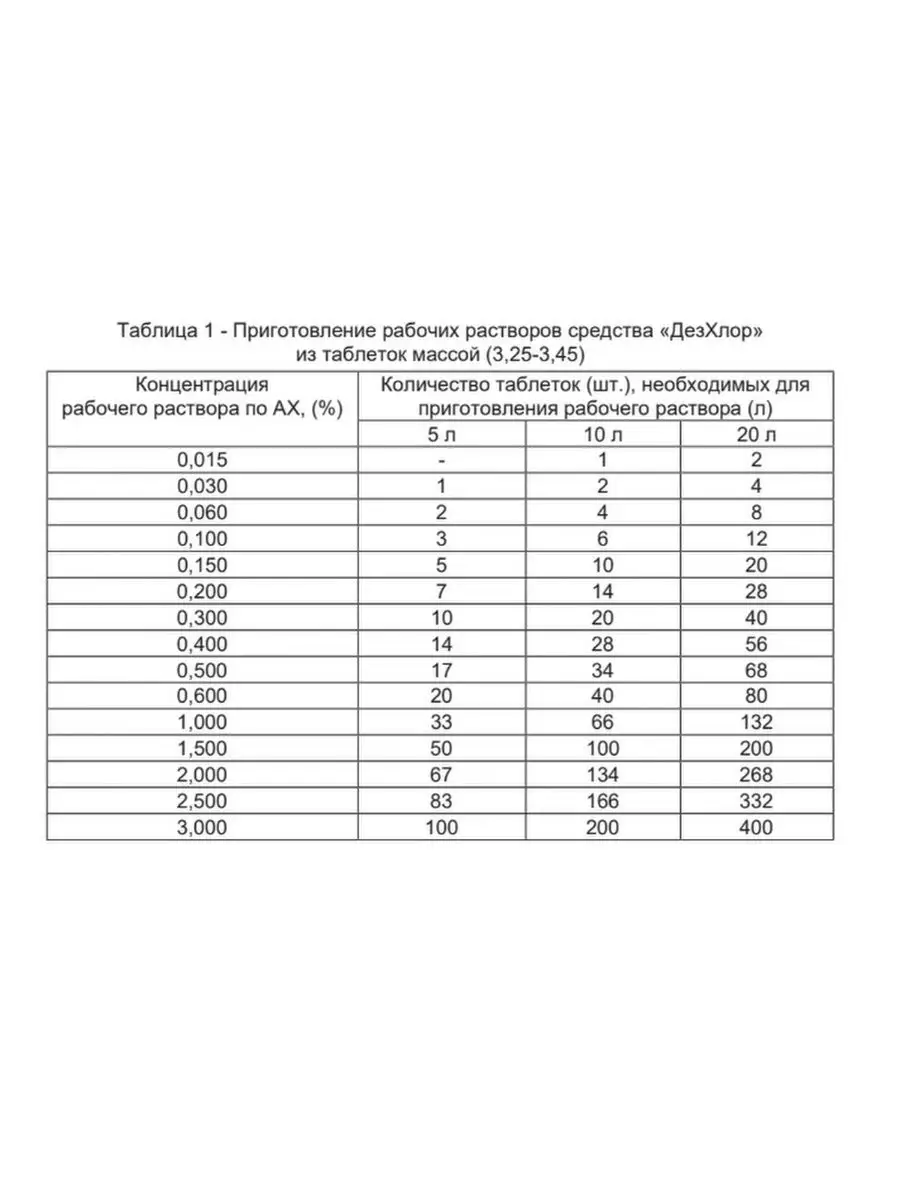 Таблица 1 - Приготовление рабочих растворов средства «ДезХлор» из таблеток массой (3,25-3,45)

| Концентрация рабочего раствора по АХ, (%) | Количество таблеток (шт.), необходимых для приготовления рабочего раствора (л) | | |
|---|---|---|---|
| | 5 л | 10 л | 20 л |
| 0,015 | - | 1 | 2 |
| 0,030 | 1 | 2 | 4 |
| 0,060 | 2 | 4 | 8 |
| 0,100 | 3 | 6 | 12 |
| 0,150 | 5 | 10 | 20 |
| 0,200 | 7 | 14 | 28 |
| 0,300 | 10 | 20 | 40 |
| 0,400 | 14 | 28 | 56 |
| 0,500 | 17 | 34 | 68 |
| 0,600 | 20 | 40 | 80 |
| 1,000 | 33 | 66 | 132 |
| 1,500 | 50 | 100 | 200 |
| 2,000 | 67 | 134 | 268 |
| 2,500 | 83 | 166 | 332 |
| 3,000 | 100 | 200 | 400 |